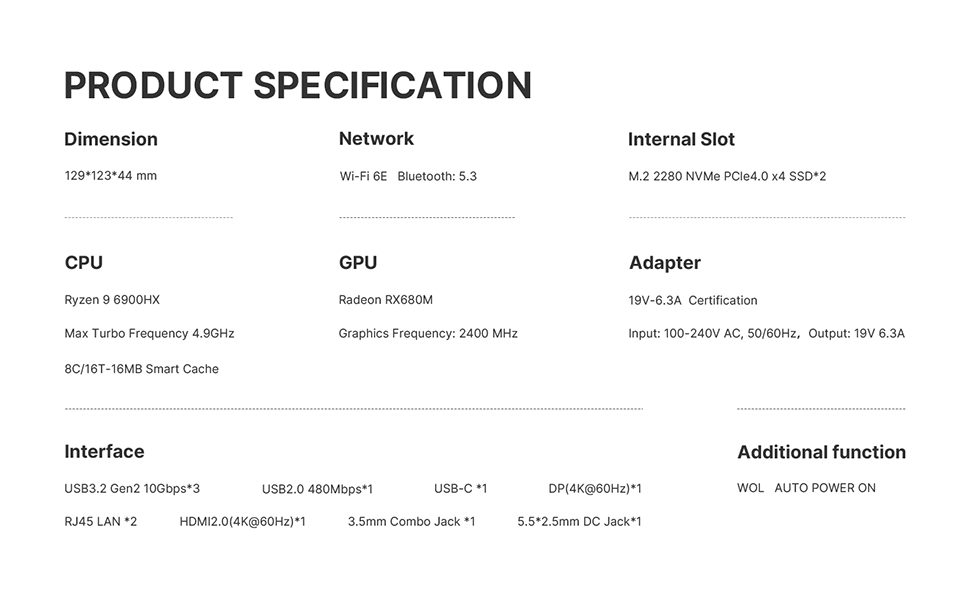 PRODUCT SPECIFICATION

Dimension

129*123*44 mm

Network

Wi-Fi 6E   Bluetooth: 5.3

Internal Slot

M.2 2280 NVMe PCIe4.0 x4 SSD*2

CPU

Ryzen 9 6900HX

Max Turbo Frequency 4.9GHz

8C/16T-16MB Smart Cache

GPU

Radeon RX680M

Graphics Frequency: 2400 MHz

Adapter

19V-6.3A   Certification

Input: 100-240V AC, 50/60Hz, Output: 19V 6.3A

Interface

USB3.2 Gen2 10Gbps*3   USB2.0 480Mbps*1   USB-C *1   DP(4K@60Hz)*1

RJ45 LAN *2   HDMI2.0(4K@60Hz)*1   3.5mm Combo Jack *1   5.5*2.5mm DC Jack*1

Additional function

WOL   AUTO POWER ON